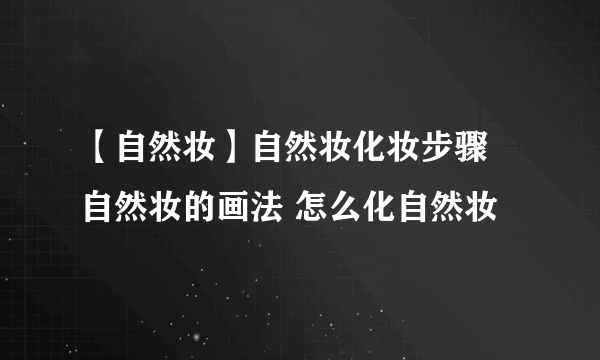 【自然妆】自然妆化妆步骤 自然妆的画法 怎么化自然妆